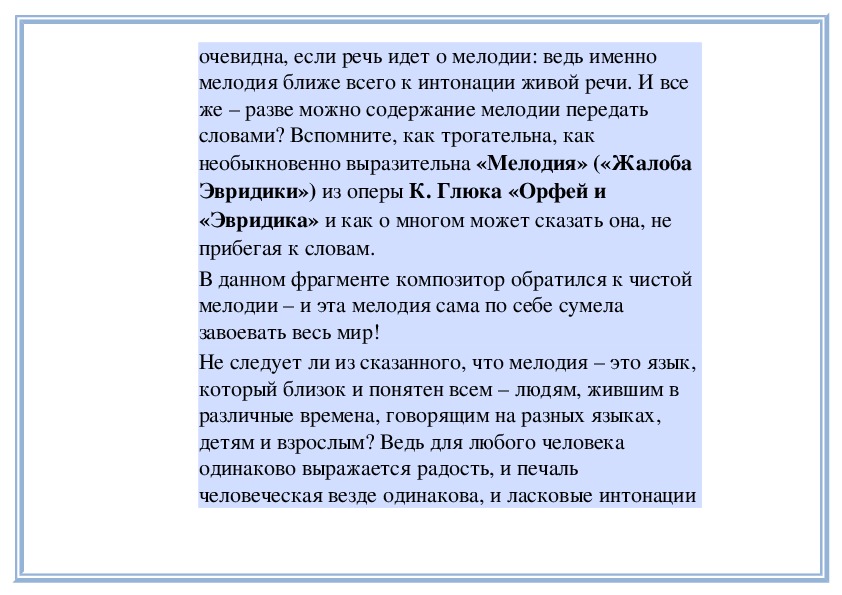 очевидна, если речь идет о мелодии: ведь именно мелодия ближе всего к интонации живой речи. И все же – разве можно содержание мелодии передать словами? Вспомните, как трогательна, как необыкновенно выразительна «Мелодия» («Жалоба Эвридики») из оперы К. Глюка «Орфей и «Эвридика» и как о многом может сказать она, не прибегая к словам.

В данном фрагменте композитор обратился к чистой мелодии – и эта мелодия сама по себе сумела завоевать весь мир!

Не следует ли из сказанного, что мелодия – это язык, который близок и понятен всем – людям, жившим в различные времена, говорящим на разных языках, детям и взрослым? Ведь для любого человека одинаково выражается радость, и печаль человеческая везде одинакова, и ласковые интонации